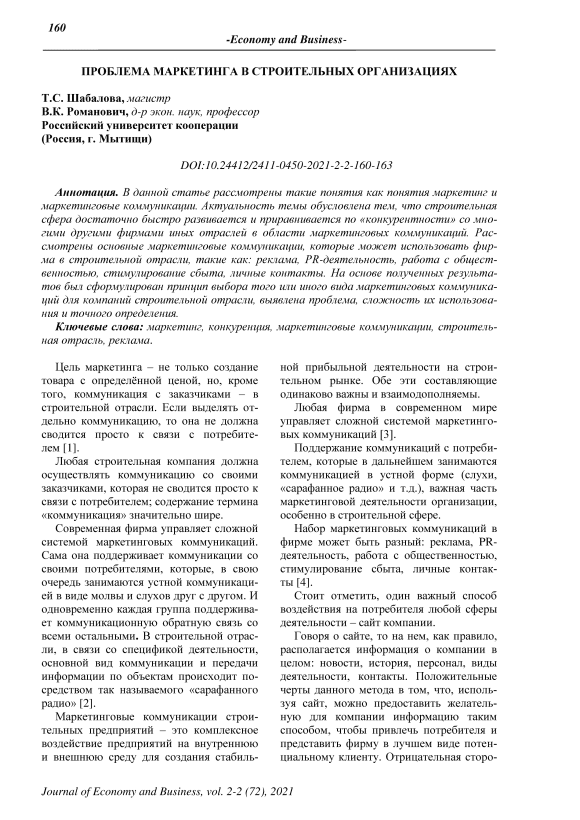 160

-Economy and Business-

ПРОБЛЕМА МАРКЕТИНГА В СТРОИТЕЛЬНЫХ ОРГАНИЗАЦИЯХ

Т.С. Шабалова, магистр
В.К. Романович, д-р экон. наук, профессор
Российский университет кооперации
(Россия, г. Мытищи)

DOI:10.24412/2411-0450-2021-2-2-160-163

Аннотация. В данной статье рассмотрены такие понятия как понятия маркетинг и маркетинговые коммуникации. Актуальность темы обусловлена тем, что строительная сфера достаточно быстро развивается и приравнивается по «конкурентности» со многими другими фирмами иных отраслей в области маркетинговых коммуникаций. Рассмотрены основные маркетинговые коммуникации, которые может использовать фирма в строительной отрасли, такие как: реклама, PR-деятельность, работа с общественностью, стимулирование сбыта, личные контакты. На основе полученных результатов был сформулирован принцип выбора того или иного вида маркетинговых коммуникаций для компаний строительной отрасли, выявлена проблема, сложность их использования и точного определения.

Ключевые слова: маркетинг, конкуренция, маркетинговые коммуникации, строительная отрасль, реклама.

Цель маркетинга – не только создание товара с определённой ценой, но, кроме того, коммуникация с заказчиками – в строительной отрасли. Если выделять отдельно коммуникацию, то она не должна сводится просто к связи с потребителем [1].

Любая строительная компания должна осуществлять коммуникацию со своими заказчиками, которая не сводится просто к связи с потребителем; содержание термина «коммуникация» значительно шире.

Современная фирма управляет сложной системой маркетинговых коммуникаций. Сама она поддерживает коммуникации со своими потребителями, которые, в свою очередь занимаются устной коммуникацией в виде молвы и слухов друг с другом. И одновременно каждая группа поддерживает коммуникационную обратную связь со всеми остальными. В строительной отрасли, в связи со спецификой деятельности, основной вид коммуникации и передачи информации по объектам происходит посредством так называемого «сарафанного радио» [2].

Маркетинговые коммуникации строительных предприятий – это комплексное воздействие предприятий на внутреннюю и внешнюю среду для создания стабильной прибыльной деятельности на строительном рынке. Обе эти составляющие одинаково важны и взаимодополняемы.

Любая фирма в современном мире управляет сложной системой маркетинговых коммуникаций [3].

Поддержание коммуникаций с потребителем, которые в дальнейшем занимаются коммуникацией в устной форме (слухи, «сарафанное радио» и т.д.), важная часть маркетинговой деятельности организации, особенно в строительной сфере.

Набор маркетинговых коммуникаций в фирме может быть разный: реклама, PR-деятельность, работа с общественностью, стимулирование сбыта, личные контакты [4].

Стоит отметить, один важный способ воздействия на потребителя любой сферы деятельности – сайт компании.

Говоря о сайте, то на нем, как правило, располагается информация о компании в целом: новости, история, персонал, виды деятельности, контакты. Положительные черты данного метода в том, что, используя сайт, можно предоставить желательную для компании информацию таким способом, чтобы привлечь потребителя и представить фирму в лучшем виде потенциальному клиенту. Отрицательная сторо-

Journal of Economy and Business, vol. 2-2 (72), 2021